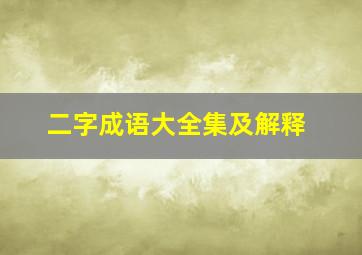 二字成语大全集及解释